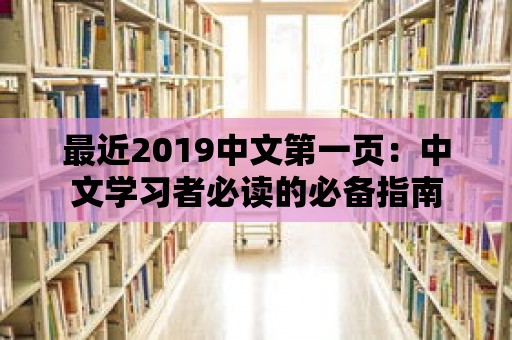 最近2019中文第一页：中文学习者必读的必备指南